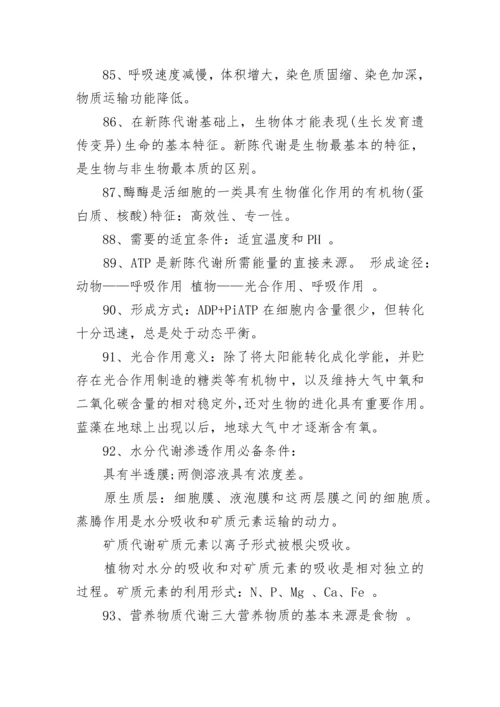 85、呼吸速度减慢，体积增大，染色质固缩、染色加深，物质运输功能降低。

86、在新陈代谢基础上，生物体才能表现(生长发育遗传变异)生命的基本特征。新陈代谢是生物最基本的特征，是生物与非生物最本质的区别。

87、酶酶是活细胞的一类具有生物催化作用的有机物(蛋白质、核酸)特征：高效性、专一性。

88、需要的适宜条件：适宜温度和PH 。

89、ATP是新陈代谢所需能量的直接来源。 形成途径：动物——呼吸作用 植物——光合作用、呼吸作用 。

90、形成方式：ADP+PiATP在细胞内含量很少，但转化十分迅速，总是处于动态平衡。

91、光合作用意义：除了将太阳能转化成化学能，并贮存在光合作用制造的糖类等有机物中，以及维持大气中氧和二氧化碳含量的相对稳定外，还对生物的进化具有重要作用。蓝藻在地球上出现以后，地球大气中才逐渐含有氧。

92、水分代谢渗透作用必备条件：

具有半透膜;两侧溶液具有浓度差。

原生质层：细胞膜、液泡膜和这两层膜之间的细胞质。蒸腾作用是水分吸收和矿质元素运输的动力。

矿质代谢矿质元素以离子形式被根尖吸收。

植物对水分的吸收和对矿质元素的吸收是相对独立的过程。矿质元素的利用形式：N、P、Mg 、Ca、Fe 。

93、营养物质代谢三大营养物质的基本来源是食物 。